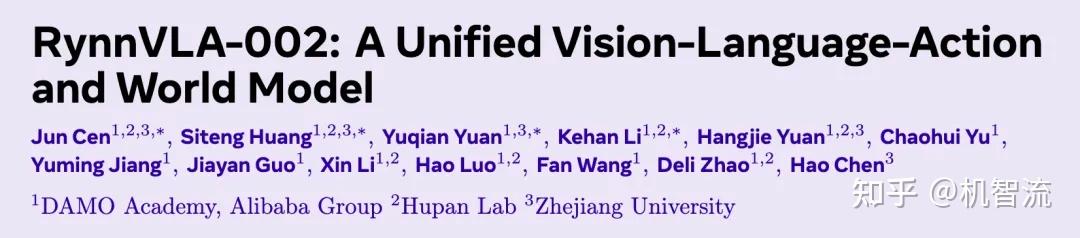 RynnVLA-002: A Unified Vision-Language-Action and World Model

Jun Cen$^{1,2,3,*}$, Siteng Huang$^{1,2,3,*}$, Yuqian Yuan$^{1,3,*}$, Kehan Li$^{1,2,*}$, Hangjie Yuan$^{1,2,3}$, Chaohui Yu$^{1}$, Yuming Jiang$^{1}$, Jiayan Guo$^{1}$, Xin Li$^{1,2}$, Hao Luo$^{1,2}$, Fan Wang$^{1}$, Deli Zhao$^{1,2}$, Hao Chen$^{3}$

$^{1}$DAMO Academy, Alibaba Group $^{2}$Hupan Lab $^{3}$Zhejiang University

知乎 @机智流